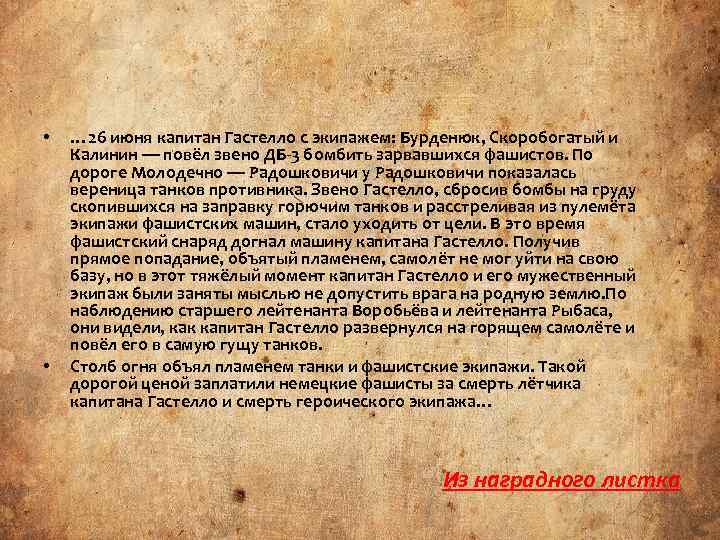 • ...26 июня капитан Гастелло с экипажем: Бурденюк, Скоробогатый и Калинин — повёл звено ДБ-3 бомбить зарвавшихся фашистов. По дороге Молодечно — Радошковичи у Радошковичи показалась вереница танков противника. Звено Гастелло, сбросив бомбы на груду скопившихся на заправку горючим танков и расстреливая из пулемёта экипажи фашистских машин, стало уходить от цели. В это время фашистский снаряд догнал машину капитана Гастелло. Получив прямое попадание, объятый пламенем, самолёт не мог уйти на свою базу, но в этот тяжёлый момент капитан Гастелло и его мужественный экипаж были заняты мыслью не допустить врага на родную землю.По наблюдению старшего лейтенанта Воробьёва и лейтенанта Рыбаса, они видели, как капитан Гастелло развернулся на горящем самолёте и повёл его в самую гущу танков.

• Столб огня объял пламенем танки и фашистские экипажи. Такой дорогой ценой заплатили немецкие фашисты за смерть лётчика капитана Гастелло и смерть героического экипажа...

Из наградного листка